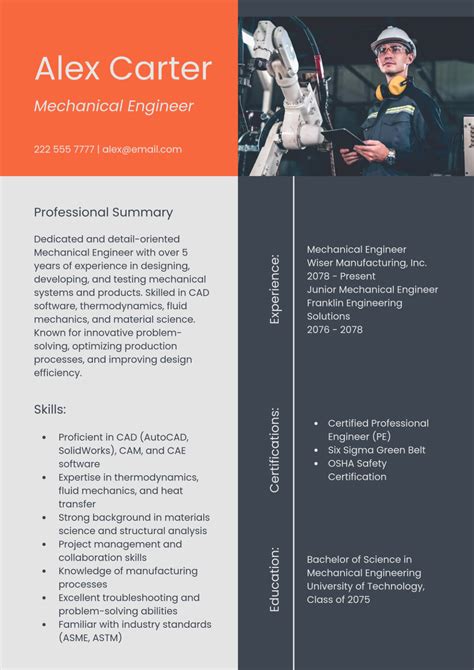 Alex Carter

Mechanical Engineer

222 555 7777 | alex@email.com

Professional Summary

Dedicated and detail-oriented Mechanical Engineer with over 5 years of experience in designing, developing, and testing mechanical systems and products. Skilled in CAD software, thermodynamics, fluid mechanics, and material science. Known for innovative problem-solving, optimizing production processes, and improving design efficiency.

Skills:

- Proficient in CAD (AutoCAD, SolidWorks), CAM, and CAE software
- Expertise in thermodynamics, fluid mechanics, and heat transfer
- Strong background in materials science and structural analysis
- Project management and collaboration skills
- Knowledge of manufacturing processes
- Excellent troubleshooting and problem-solving abilities
- Familiar with industry standards (ASME, ASTM)

Experience:

Mechanical Engineer
Wiser Manufacturing, Inc.
2078 - Present
Junior Mechanical Engineer
Franklin Engineering Solutions
2076 - 2078

Certifications:

- Certified Professional Engineer (PE)
- Six Sigma Green Belt
- OSHA Safety Certification

Education:

Bachelor of Science in Mechanical Engineering
University of Technology, Class of 2075